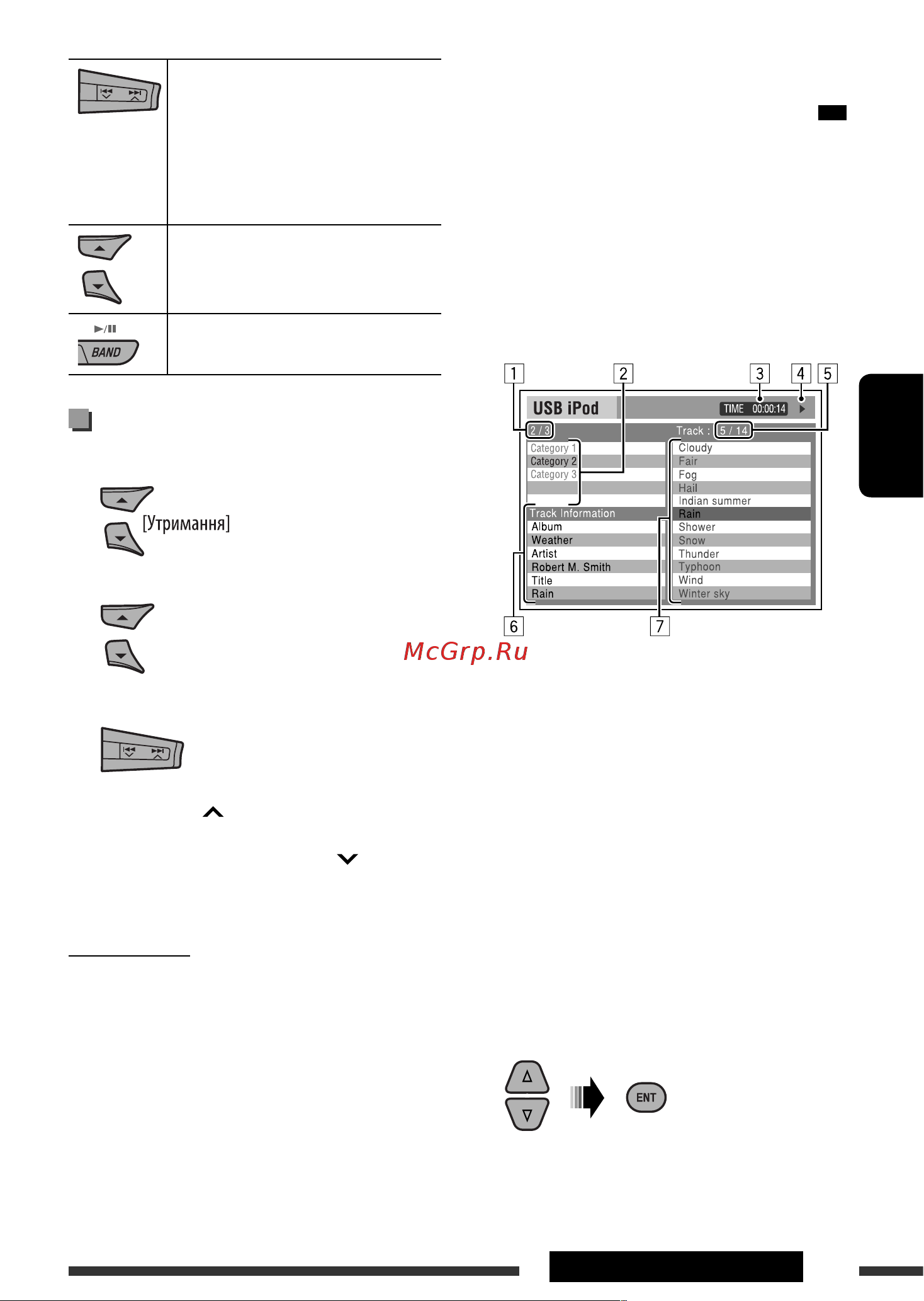 BAND

[Утримання]

1 2 3 4 5

USB iPod TIME 00:00:14

2 / 3 Track : 5 / 14

Category 1
Category 2
Category 3

Track Information
Album
Weather
Artist
Robert M. Smith
Title
Rain

Cloudy
Fair
Fog
Hail
Indian summer
Rain
Shower
Snow
Thunder
Typhoon
Wind
Winter sky

6 7

McGrp.Ru

ENT